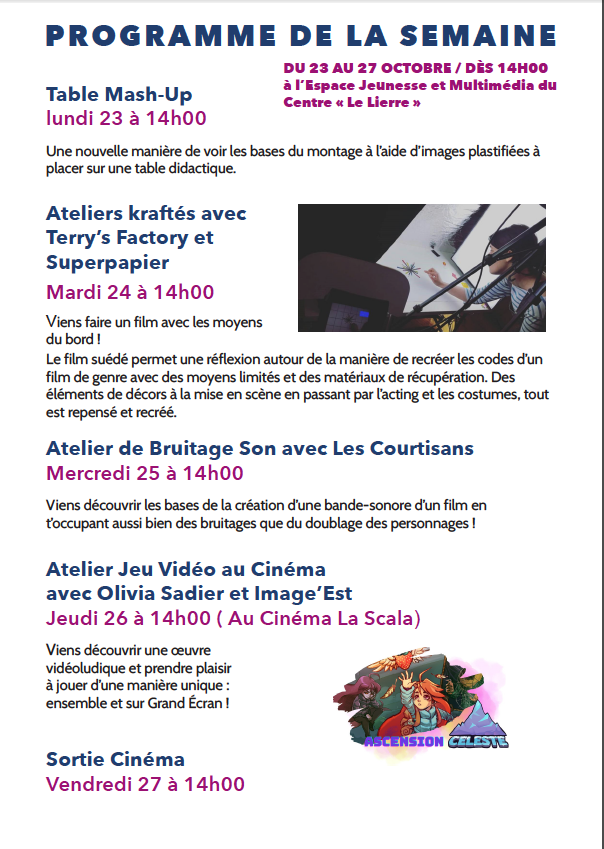 PROGRAMME DE LA SEMAINE

DU 23 AU 27 OCTOBRE / DÈS 14H00
à l'Espace Jeunesse et Multimédia du Centre « Le Lierre »

Table Mash-Up
lundi 23 à 14h00

Une nouvelle manière de voir les bases du montage à l'aide d'images plastifiées à placer sur une table didactique.

Ateliers kraftés avec Terry's Factory et Superpapier
Mardi 24 à 14h00

Viens faire un film avec les moyens du bord !
Le film suédé permet une réflexion autour de la manière de recréer les codes d'un film de genre avec des moyens limités et des matériaux de récupération. Des éléments de décors à la mise en scène en passant par l'acting et les costumes, tout est repensé et recréé.

Atelier de Bruitage Son avec Les Courtisans
Mercredi 25 à 14h00

Viens découvrir les bases de la création d'une bande-sonore d'un film en t'occupant aussi bien des bruitages que du doublage des personnages !

Atelier Jeu Vidéo au Cinéma avec Olivia Sadier et Image'Est
Jeudi 26 à 14h00 ( Au Cinéma La Scala)

Viens découvrir une œuvre vidéoludique et prendre plaisir à jouer d'une manière unique : ensemble et sur Grand Écran !

ASCENSION CELESTE

Sortie Cinéma
Vendredi 27 à 14h00